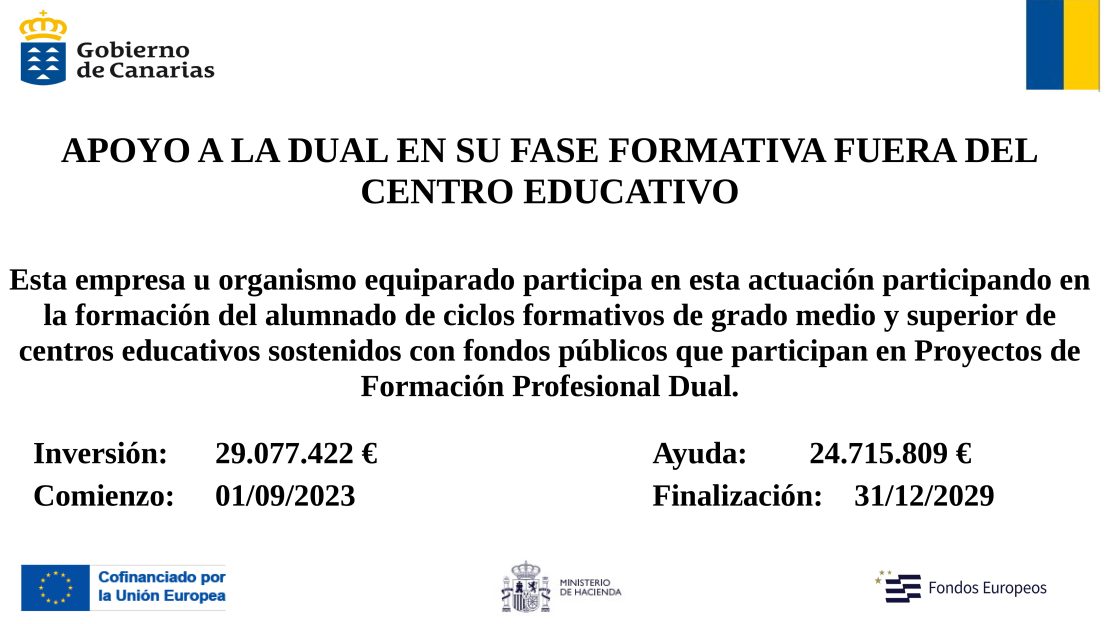 Gobierno
de Canarias

APOYO A LA DUAL EN SU FASE FORMATIVA FUERA DEL CENTRO EDUCATIVO

Esta empresa u organismo equiparado participa en esta actuación participando en la formación del alumnado de ciclos formativos de grado medio y superior de centros educativos sostenidos con fondos públicos que participan en Proyectos de Formación Profesional Dual.

Inversión: 29.077.422 €

Comienzo: 01/09/2023

Ayuda: 24.715.809 €

Finalización: 31/12/2029

Cofinanciado por
la Unión Europea

MINISTERIO
DE HACIENDA

Fondos Europeos